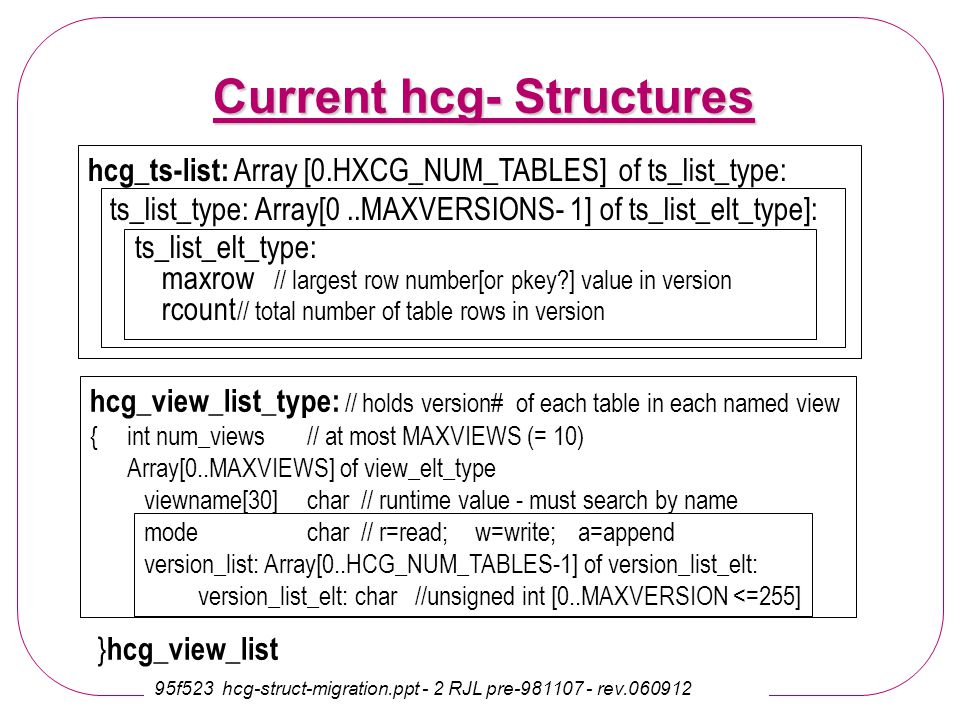 Current hcg- Structures

hcg_ts-list: Array [0.HXCG_NUM_TABLES] of ts_list_type:
ts_list_type: Array[0 ..MAXVERSIONS- 1] of ts_list_elt_type]:
ts_list_elt_type:
maxrow // largest row number[or pkey?] value in version
rcount// total number of table rows in version

hcg_view_list_type: // holds version# of each table in each named view
{ int num_views // at most MAXVIEWS (= 10)
Array[0..MAXVIEWS] of view_elt_type
viewname[30] char // runtime value - must search by name
mode char // r=read; w=write; a=append
version_list: Array[0..HCG_NUM_TABLES-1] of version_list_elt:
version_list_elt: char //unsigned int [0..MAXVERSION <=255]

}hcg_view_list

95f523 hcg-struct-migration.ppt - 2 RJL pre-981107 - rev.060912